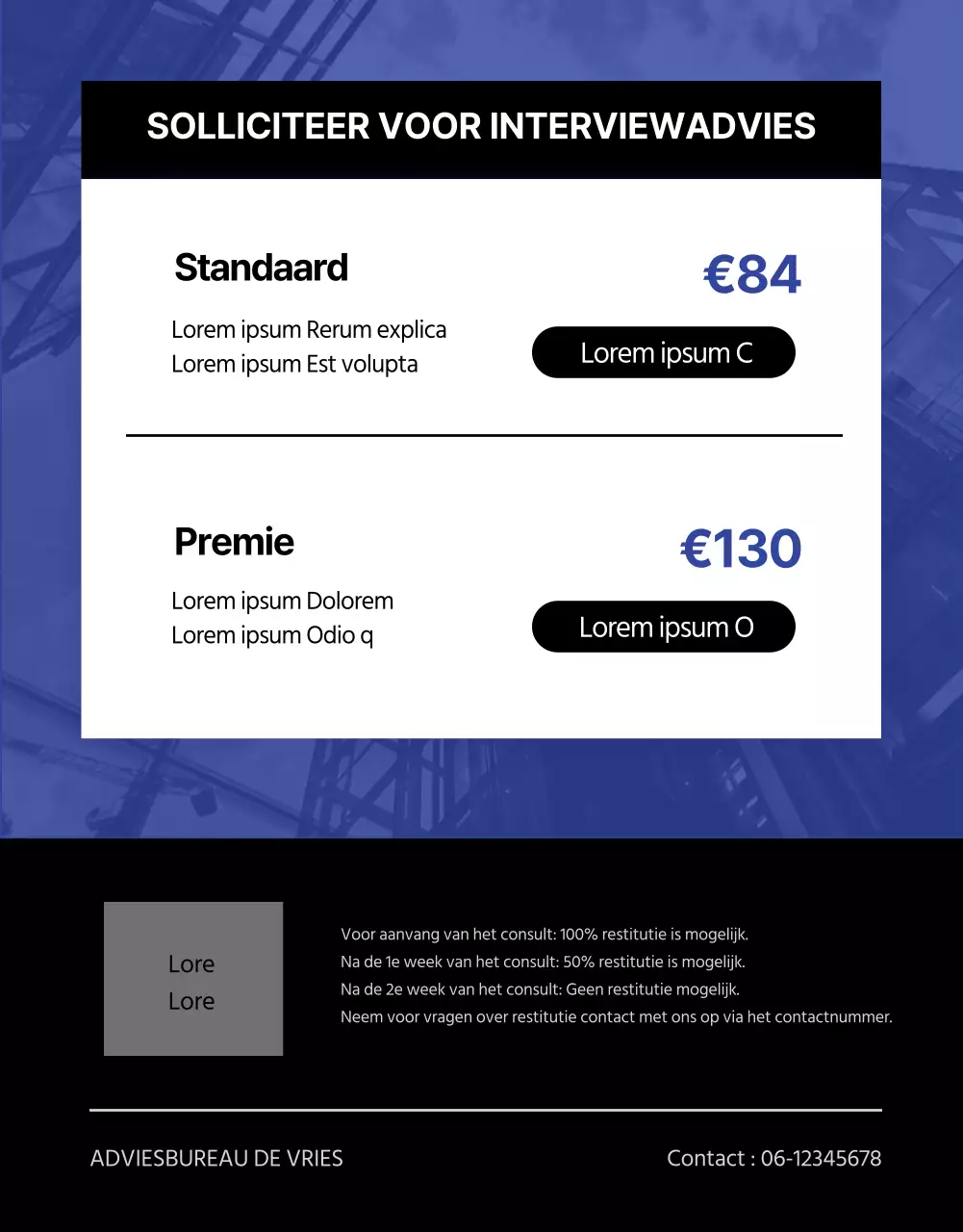 SOLLICITEER VOOR INTERVIEWADVIES

Standaard

€84

Lorem ipsum Rerum explica
Lorem ipsum Est volupta

Lorem ipsum C

Premie

€130

Lorem ipsum Dolorem
Lorem ipsum Odio q

Lorem ipsum O

Lore
Lore

Voor aanvang van het consult: 100% restitutie is mogelijk.
Na de 1e week van het consult: 50% restitutie is mogelijk.
Na de 2e week van het consult: Geen restitutie mogelijk.
Neem voor vragen over restitutie contact met ons op via het contactnummer.

ADVIESBUREAU DE VRIES

Contact : 06-12345678